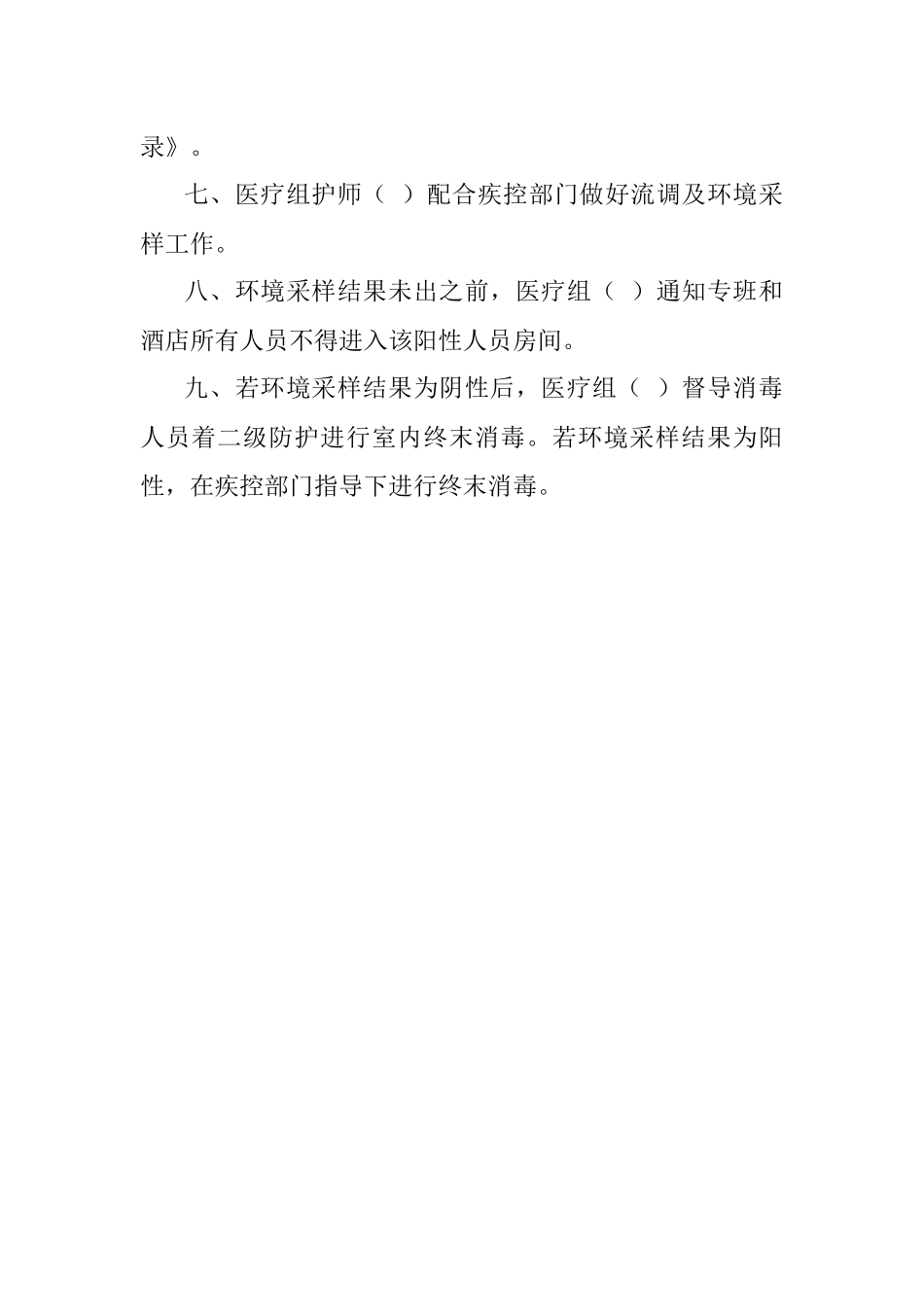 录》。

七、医疗组护师（ ）配合疾控部门做好流调及环境采样工作。

八、环境采样结果未出之前，医疗组（ ）通知专班和酒店所有人员不得进入该阳性人员房间。

九、若环境采样结果为阴性后，医疗组（ ）督导消毒人员着二级防护进行室内终末消毒。若环境采样结果为阳性，在疾控部门指导下进行终末消毒。